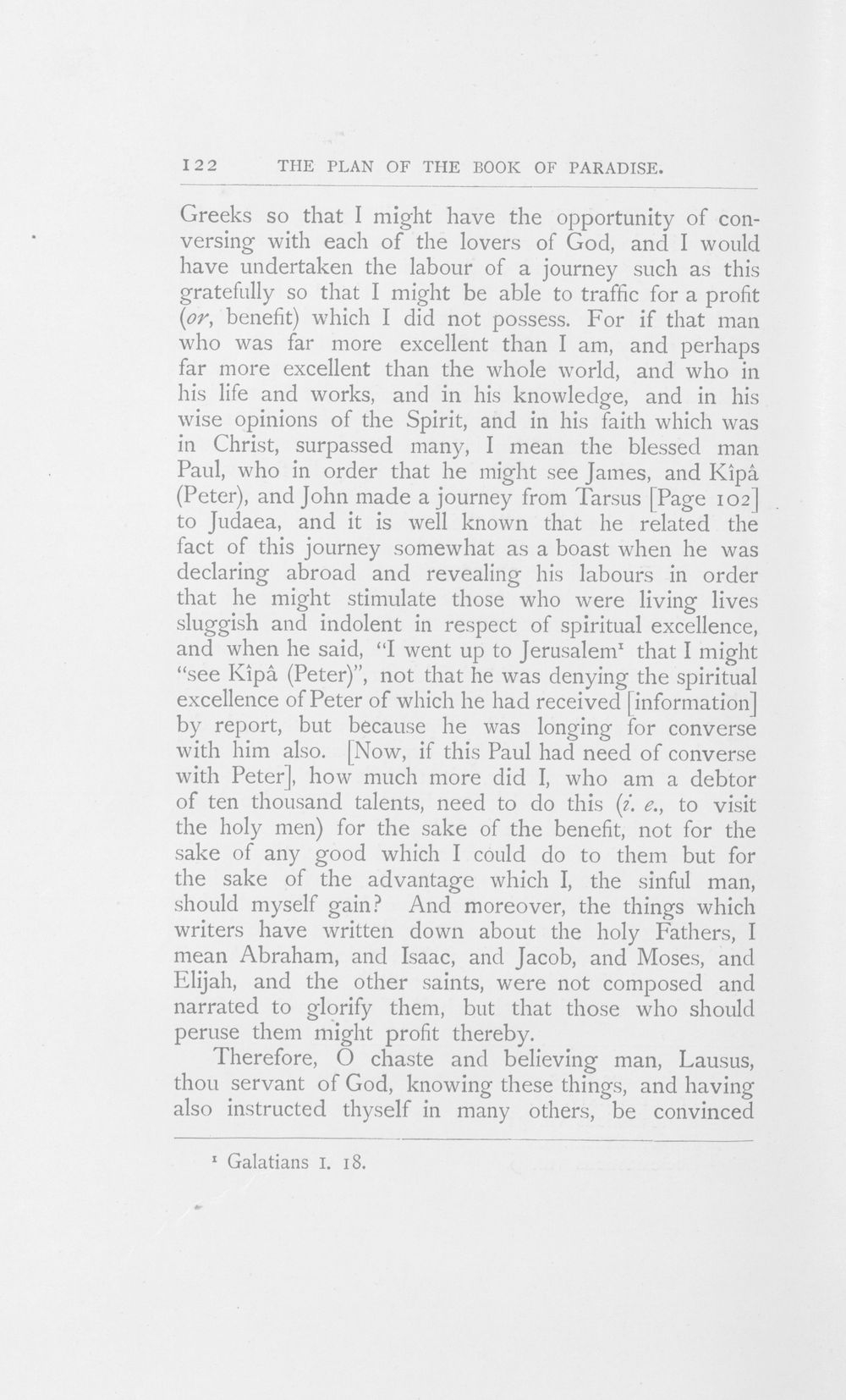 122 THE PLAN OF THE BOOK OF PARADISE.

Greeks so that I might have the opportunity of conversing with each of the lovers of God, and I would have undertaken the labour of a journey such as this gratefully so that I might be able to traffic for a profit (or, benefit) which I did not possess. For if that man who was far more excellent than I am, and perhaps far more excellent than the whole world, and who in his life and works, and in his knowledge, and in his wise opinions of the Spirit, and in his faith which was in Christ, surpassed many, I mean the blessed man Paul, who in order that he might see James, and Kîpâ (Peter), and John made a journey from Tarsus [Page 102] to Judaea, and it is well known that he related the fact of this journey somewhat as a boast when he was declaring abroad and revealing his labours in order that he might stimulate those who were living lives sluggish and indolent in respect of spiritual excellence, and when he said, "I went up to Jerusalem$^{1}$ that I might "see Kîpâ (Peter)", not that he was denying the spiritual excellence of Peter of which he had received [information] by report, but because he was longing for converse with him also. [Now, if this Paul had need of converse with Peter], how much more did I, who am a debtor of ten thousand talents, need to do this (i. e., to visit the holy men) for the sake of the benefit, not for the sake of any good which I could do to them but for the sake of the advantage which I, the sinful man, should myself gain? And moreover, the things which writers have written down about the holy Fathers, I mean Abraham, and Isaac, and Jacob, and Moses, and Elijah, and the other saints, were not composed and narrated to glorify them, but that those who should peruse them might profit thereby.

Therefore, O chaste and believing man, Lausus, thou servant of God, knowing these things, and having also instructed thyself in many others, be convinced

$^{1}$ Galatians I. 18.